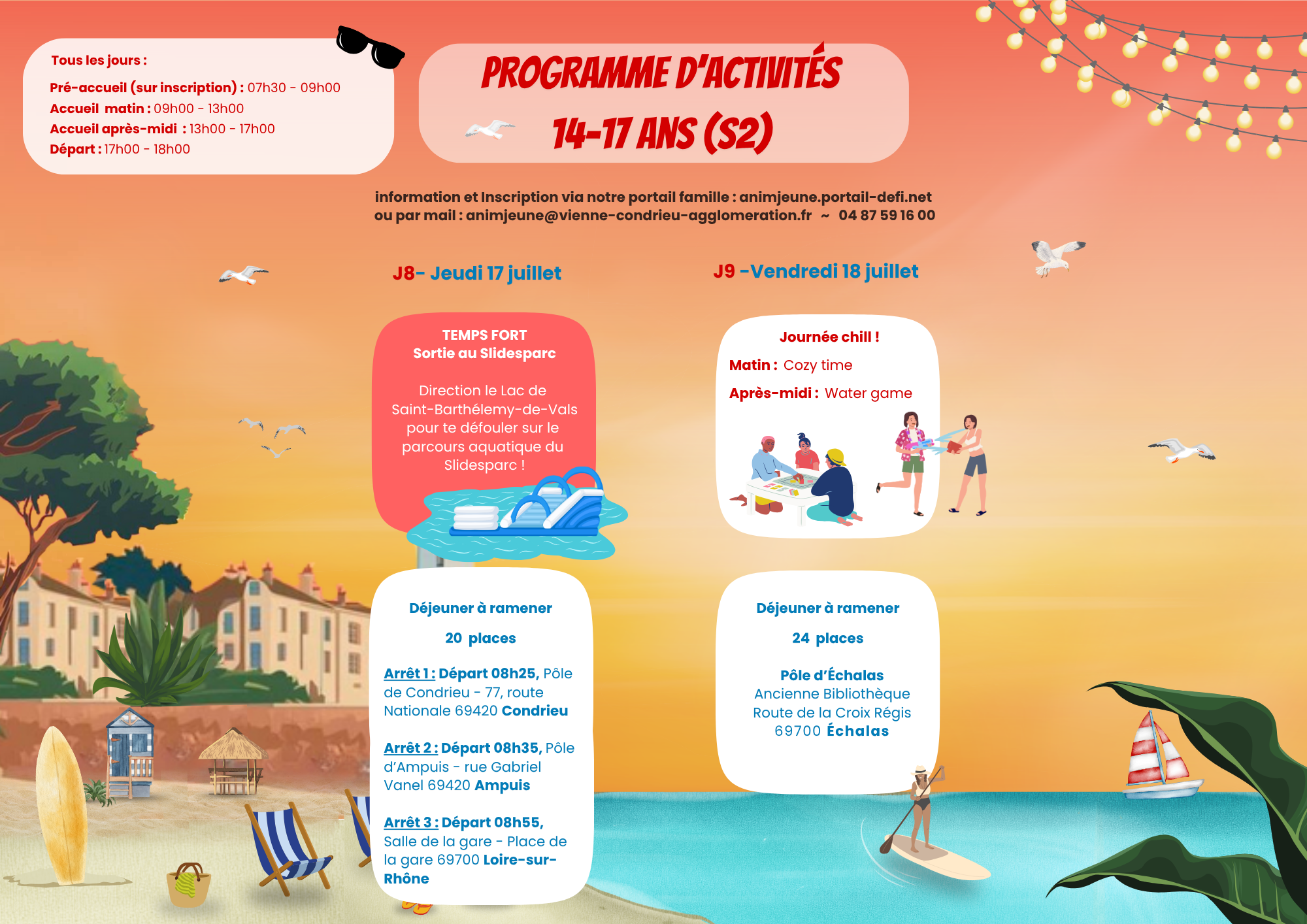 Tous les jours :

Pré-accueil (sur inscription) : 07h30 - 09h00
Accueil matin : 09h00 - 13h00
Accueil après-midi : 13h00 - 17h00
Départ : 17h00 - 18h00

PROGRAMME D'ACTIVITÉS
14-17 ANS (S2)

information et Inscription via notre portail famille : animjeune.portail-defi.net
ou par mail : animjeune@vienne-condrieu-agglomeration.fr ~ 04 87 59 16 00

J8- Jeudi 17 juillet

TEMPS FORT
Sortie au Slidesparc

Direction le Lac de Saint-Barthélemy-de-Vals pour te défouler sur le parcours aquatique du Slidesparc !

Déjeuner à ramener

20 places

Arrêt 1 : Départ 08h25, Pôle de Condrieu - 77, route Nationale 69420 Condrieu

Arrêt 2 : Départ 08h35, Pôle d'Ampuis - rue Gabriel Vanel 69420 Ampuis

Arrêt 3 : Départ 08h55, Salle de la gare - Place de la gare 69700 Loire-sur-Rhône

J9 -Vendredi 18 juillet

Journée chill !
Matin : Cozy time
Après-midi : Water game

Déjeuner à ramener

24 places

Pôle d'Échalas
Ancienne Bibliothèque
Route de la Croix Régis
69700 Échalas